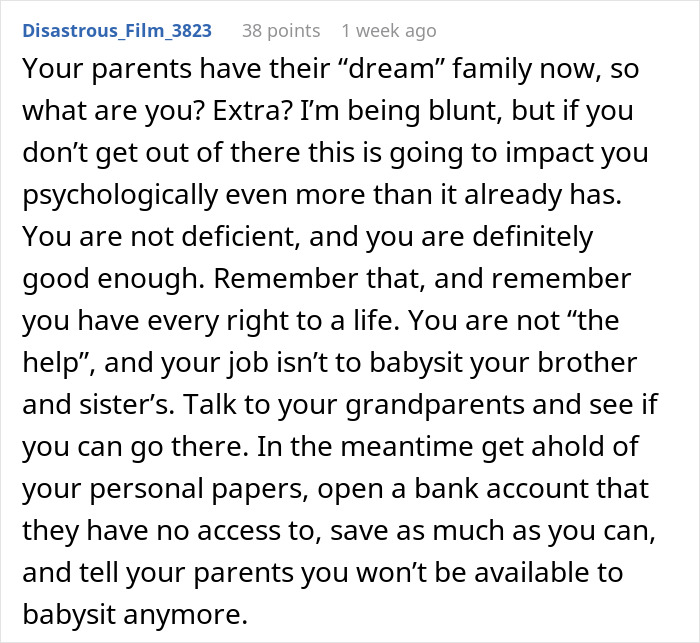 Disastrous_Film_3823 38 points 1 week ago

Your parents have their “dream” family now, so what are you? Extra? I’m being blunt, but if you don’t get out of there this is going to impact you psychologically even more than it already has. You are not deficient, and you are definitely good enough. Remember that, and remember you have every right to a life. You are not “the help”, and your job isn’t to babysit your brother and sister’s. Talk to your grandparents and see if you can go there. In the meantime get ahold of your personal papers, open a bank account that they have no access to, save as much as you can, and tell your parents you won’t be available to babysit anymore.